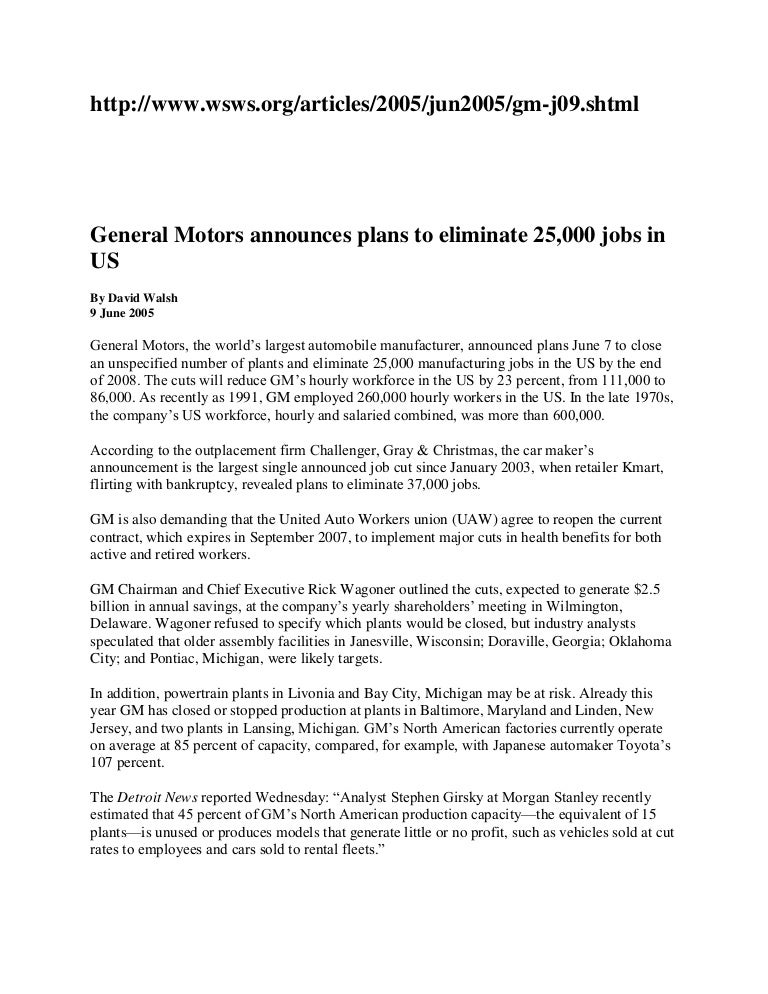 http://www.wsws.org/articles/2005/jun2005/gm-j09.shtml

General Motors announces plans to eliminate 25,000 jobs in US

By David Walsh
9 June 2005

General Motors, the world's largest automobile manufacturer, announced plans June 7 to close an unspecified number of plants and eliminate 25,000 manufacturing jobs in the US by the end of 2008. The cuts will reduce GM's hourly workforce in the US by 23 percent, from 111,000 to 86,000. As recently as 1991, GM employed 260,000 hourly workers in the US. In the late 1970s, the company's US workforce, hourly and salaried combined, was more than 600,000.

According to the outplacement firm Challenger, Gray & Christmas, the car maker's announcement is the largest single announced job cut since January 2003, when retailer Kmart, flirting with bankruptcy, revealed plans to eliminate 37,000 jobs.

GM is also demanding that the United Auto Workers union (UAW) agree to reopen the current contract, which expires in September 2007, to implement major cuts in health benefits for both active and retired workers.

GM Chairman and Chief Executive Rick Wagoner outlined the cuts, expected to generate $2.5 billion in annual savings, at the company's yearly shareholders' meeting in Wilmington, Delaware. Wagoner refused to specify which plants would be closed, but industry analysts speculated that older assembly facilities in Janesville, Wisconsin; Doraville, Georgia; Oklahoma City; and Pontiac, Michigan, were likely targets.

In addition, powertrain plants in Livonia and Bay City, Michigan may be at risk. Already this year GM has closed or stopped production at plants in Baltimore, Maryland and Linden, New Jersey, and two plants in Lansing, Michigan. GM's North American factories currently operate on average at 85 percent of capacity, compared, for example, with Japanese automaker Toyota's 107 percent.

The Detroit News reported Wednesday: "Analyst Stephen Girsky at Morgan Stanley recently estimated that 45 percent of GM's North American production capacity—the equivalent of 15 plants—is unused or produces models that generate little or no profit, such as vehicles sold at cut rates to employees and cars sold to rental fleets."